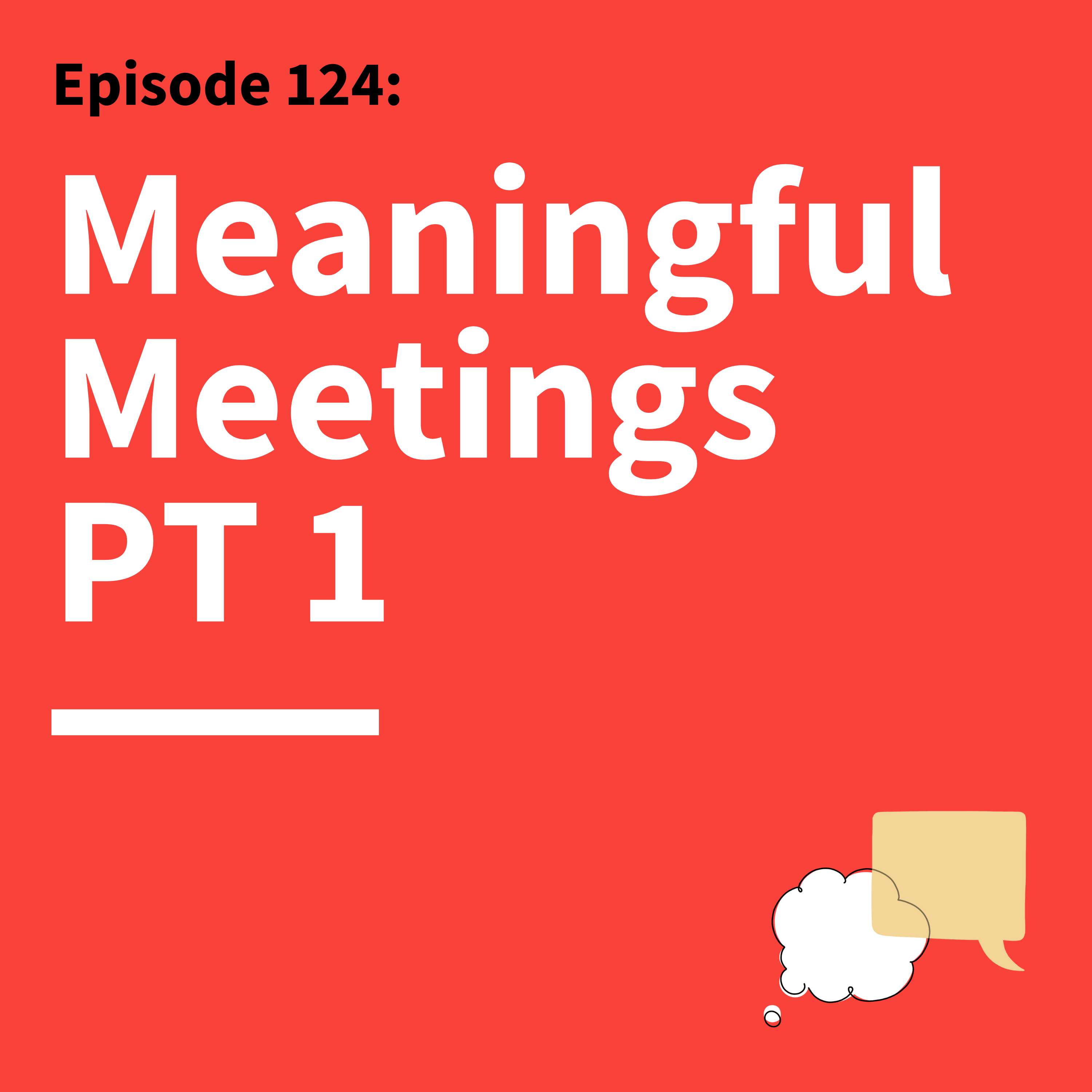 Episode 124:

Meaningful Meetings PT 1